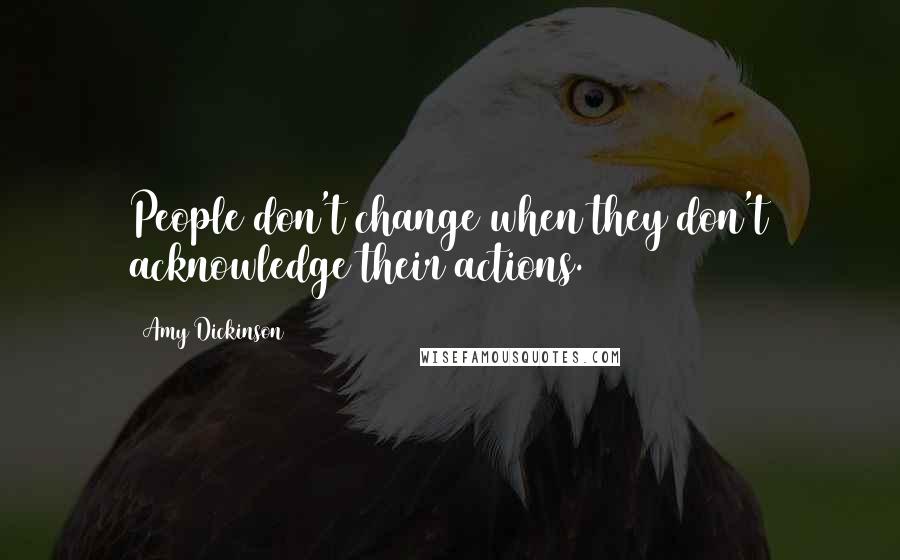 People don't change when they don't acknowledge their actions.

Amy Dickinson

WISEFAMOUSQUOTES.COM